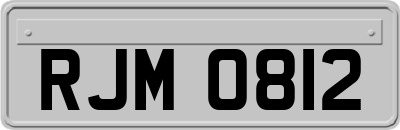 RJM 0812